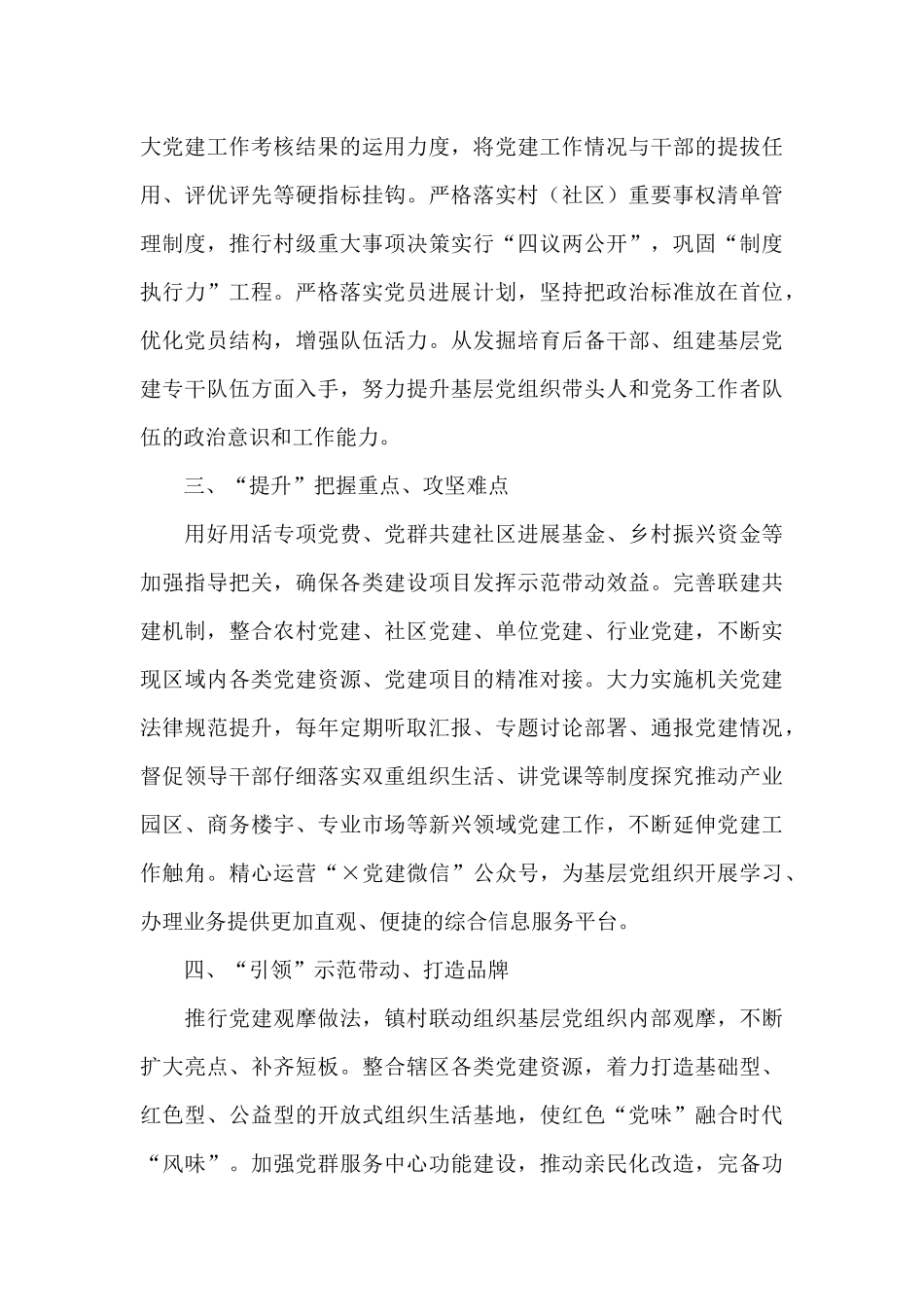 大党建工作考核结果的运用力度，将党建工作情况与干部的提拔任用、评优评先等硬指标挂钩。严格落实村（社区）重要事权清单管理制度，推行村级重大事项决策实行“四议两公开”，巩固“制度执行力”工程。严格落实党员进展计划，坚持把政治标准放在首位，优化党员结构，增强队伍活力。从发掘培育后备干部、组建基层党建专干队伍方面入手，努力提升基层党组织带头人和党务工作者队伍的政治意识和工作能力。

三、“提升”把握重点、攻坚难点

用好用活专项党费、党群共建社区进展基金、乡村振兴资金等加强指导把关，确保各类建设项目发挥示范带动效益。完善联建共建机制，整合农村党建、社区党建、单位党建、行业党建，不断实现区域内各类党建资源、党建项目的精准对接。大力实施机关党建法律规范提升，每年定期听取汇报、专题讨论部署、通报党建情况，督促领导干部仔细落实双重组织生活、讲党课等制度探究推动产业园区、商务楼宇、专业市场等新兴领域党建工作，不断延伸党建工作触角。精心运营“×党建微信”公众号，为基层党组织开展学习、办理业务提供更加直观、便捷的综合信息服务平台。

四、“引领”示范带动、打造品牌

推行党建观摩做法，镇村联动组织基层党组织内部观摩，不断扩大亮点、补齐短板。整合辖区各类党建资源，着力打造基础型、红色型、公益型的开放式组织生活基地，使红色“党味”融合时代“风味”。加强党群服务中心功能建设，推动亲民化改造，完备功